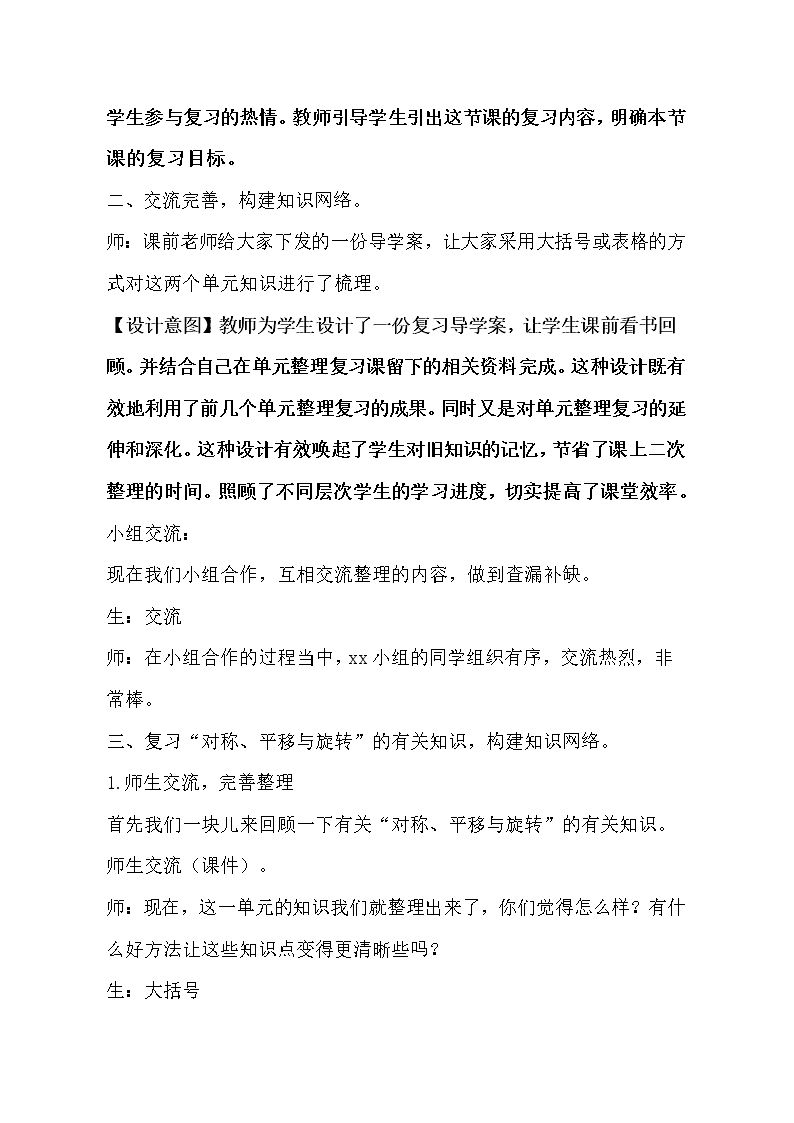 学生参与复习的热情。教师引导学生引出这节课的复习内容，明确本节课的复习目标。

二、交流完善，构建知识网络。

师：课前老师给大家下发的一份导学案，让大家采用大括号或表格的方式对这两个单元知识进行了梳理。

【设计意图】教师为学生设计了一份复习导学案，让学生课前看书回顾。并结合自己在单元整理复习课留下的相关资料完成。这种设计既有效地利用了前几个单元整理复习的成果。同时又是对单元整理复习的延伸和深化。这种设计有效唤起了学生对旧知识的记忆，节省了课上二次整理的时间。照顾了不同层次学生的学习进度，切实提高了课堂效率。

小组交流：

现在我们小组合作，互相交流整理的内容，做到查漏补缺。

生：交流

师：在小组合作的过程当中，xx小组的同学组织有序，交流热烈，非常棒。

三、复习“对称、平移与旋转”的有关知识，构建知识网络。

1.师生交流，完善整理

首先我们一块儿来回顾一下有关“对称、平移与旋转”的有关知识。

师生交流（课件）。

师：现在，这一单元的知识我们就整理出来了，你们觉得怎么样？有什么好方法让这些知识点变得更清晰些吗？

生：大括号